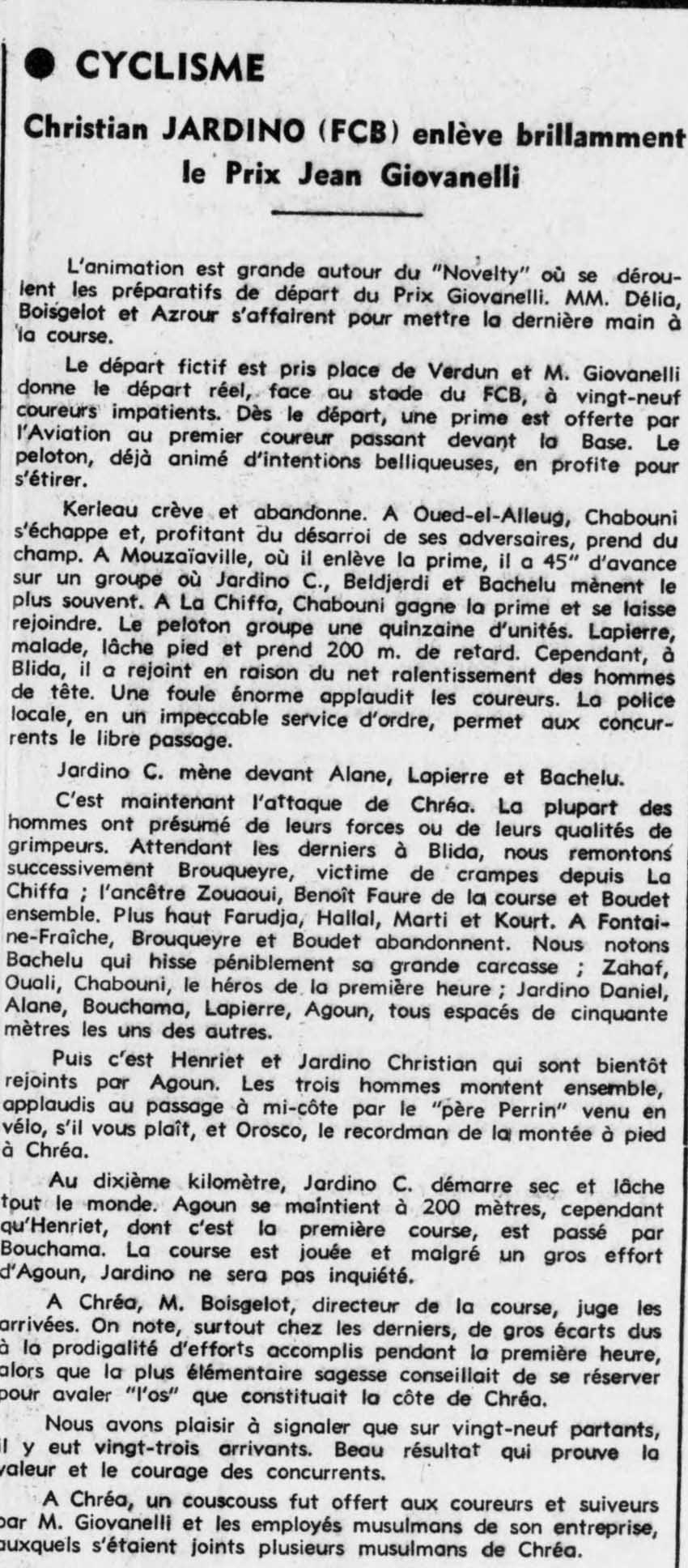 ● CYCLISME

Christian JARDINO (FCB) enlève brillamment le Prix Jean Giovanelli

L'animation est grande autour du "Novelty" où se déroulent les préparatifs de départ du Prix Giovanelli. MM. Délia, Boisgelot et Azrour s'affairent pour mettre la dernière main à la course.

Le départ fictif est pris place de Verdun et M. Giovanelli donne le départ réel, face au stade du FCB, à vingt-neuf coureurs impatients. Dès le départ, une prime est offerte par l'Aviation au premier coureur passant devant la Base. Le peloton, déjà animé d'intentions belliqueuses, en profite pour s'étirer.

Kerleau crève et abandonne. A Oued-el-Alleug, Chabouni s'échappe et, profitant du désarroi de ses adversaires, prend du champ. A Mouzaïaville, où il enlève la prime, il a 45" d'avance sur un groupe où Jardino C., Beldjerdi et Bachelu mènent le plus souvent. A La Chiffa, Chabouni gagne la prime et se laisse rejoindre. Le peloton groupe une quinzaine d'unités. Lapierre, malade, lâche pied et prend 200 m. de retard. Cependant, à Blida, il a rejoint en raison du net ralentissement des hommes de tête. Une foule énorme applaudit les coureurs. La police locale, en un impeccable service d'ordre, permet aux concurrents le libre passage.

Jardino C. mène devant Alane, Lapierre et Bachelu.

C'est maintenant l'attaque de Chréa. La plupart des hommes ont présumé de leurs forces ou de leurs qualités de grimpeurs. Attendant les derniers à Blida, nous remontons successivement Brouqueyre, victime de crampes depuis La Chiffa ; l'ancêtre Zouaoui, Benoît Faure de la course et Boudet ensemble. Plus haut Farudja, Hallal, Marti et Kourt. A Fontaine-Fraîche, Brouqueyre et Boudet abandonnent. Nous notons Bachelu qui hisse péniblement sa grande carcasse ; Zahaf, Ouali, Chabouni, le héros de la première heure ; Jardino Daniel, Alane, Bouchama, Lapierre, Agoun, tous espacés de cinquante mètres les uns des autres.

Puis c'est Henriet et Jardino Christian qui sont bientôt rejoints par Agoun. Les trois hommes montent ensemble, applaudis au passage à mi-côte par le "père Perrin" venu en vélo, s'il vous plaît, et Orosco, le recordman de la montée à pied à Chréa.

Au dixième kilomètre, Jardino C. démarre sec et lâche tout le monde. Agoun se maintient à 200 mètres, cependant qu'Henriet, dont c'est la première course, est passé par Bouchama. La course est jouée et malgré un gros effort d'Agoun, Jardino ne sera pas inquiété.

A Chréa, M. Boisgelot, directeur de la course, juge les arrivées. On note, surtout chez les derniers, de gros écarts dus à la prodigalité d'efforts accomplis pendant la première heure, alors que la plus élémentaire sagesse conseillait de se réserver pour avaler "l'os" que constituait la côte de Chréa.

Nous avons plaisir à signaler que sur vingt-neuf partants, il y eut vingt-trois arrivants. Beau résultat qui prouve la valeur et le courage des concurrents.

A Chréa, un couscouss fut offert aux coureurs et suiveurs par M. Giovanelli et les employés musulmans de son entreprise, auxquels s'étaient joints plusieurs musulmans de Chréa.